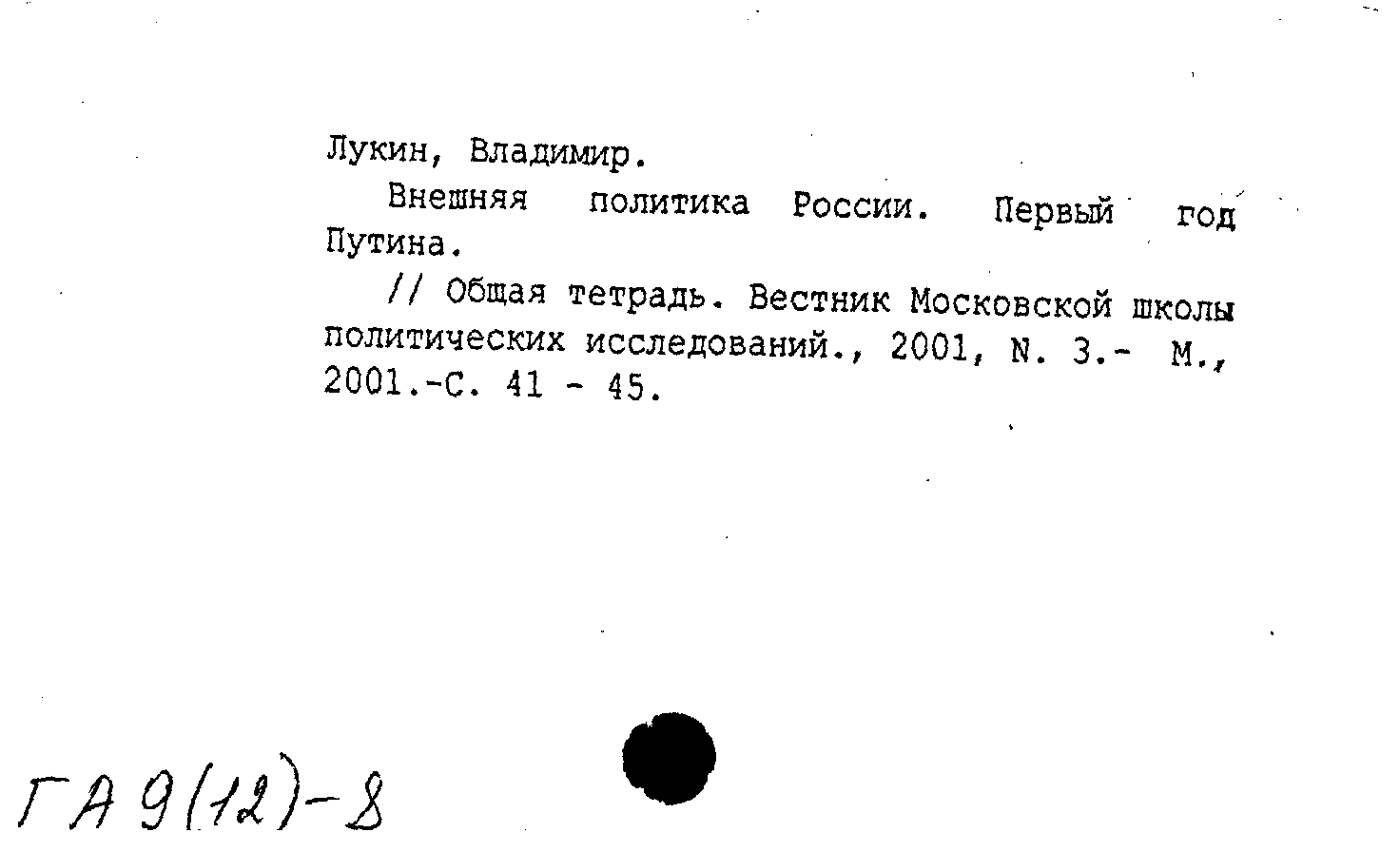 Лукин, Владимир.

Внешняя политика России. Первый год Путина.

// Общая тетрадь. Вестник Московской школы политических исследований., 2001, N. 3.- М., 2001.-С. 41 - 45.

ГА 9(12)-8